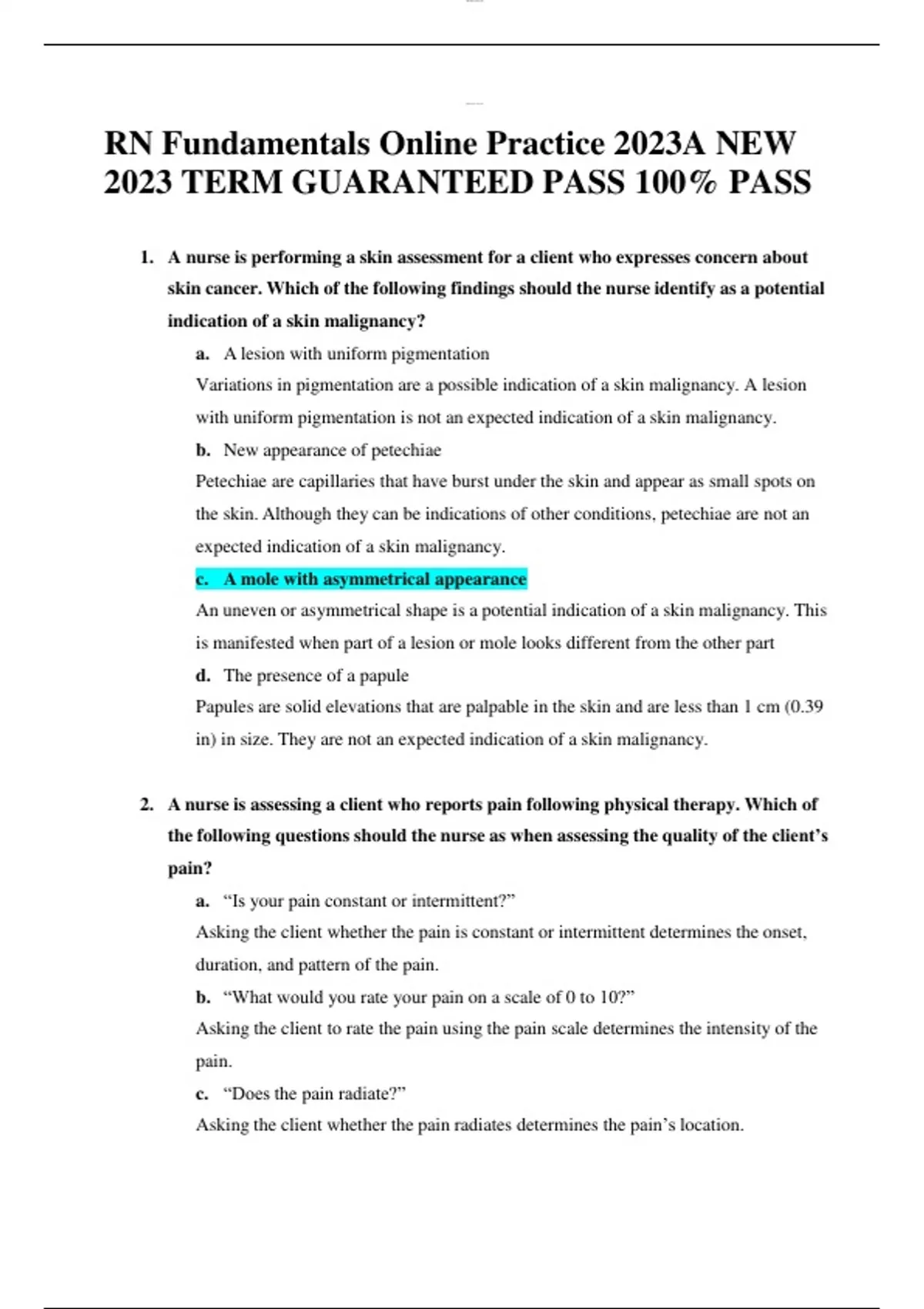 RN Fundamentals Online Practice 2023A NEW 2023 TERM GUARANTEED PASS 100% PASS

1. A nurse is performing a skin assessment for a client who expresses concern about skin cancer. Which of the following findings should the nurse identify as a potential indication of a skin malignancy?

a. A lesion with uniform pigmentation

Variations in pigmentation are a possible indication of a skin malignancy. A lesion with uniform pigmentation is not an expected indication of a skin malignancy.

b. New appearance of petechiae

Petechiae are capillaries that have burst under the skin and appear as small spots on the skin. Although they can be indications of other conditions, petechiae are not an expected indication of a skin malignancy.

c. A mole with asymmetrical appearance

An uneven or asymmetrical shape is a potential indication of a skin malignancy. This is manifested when part of a lesion or mole looks different from the other part

d. The presence of a papule

Papules are solid elevations that are palpable in the skin and are less than 1 cm (0.39 in) in size. They are not an expected indication of a skin malignancy.

2. A nurse is assessing a client who reports pain following physical therapy. Which of the following questions should the nurse as when assessing the quality of the client's pain?

a. "Is your pain constant or intermittent?"

Asking the client whether the pain is constant or intermittent determines the onset, duration, and pattern of the pain.

b. "What would you rate your pain on a scale of 0 to 10?"

Asking the client to rate the pain using the pain scale determines the intensity of the pain.

c. "Does the pain radiate?"

Asking the client whether the pain radiates determines the pain's location.